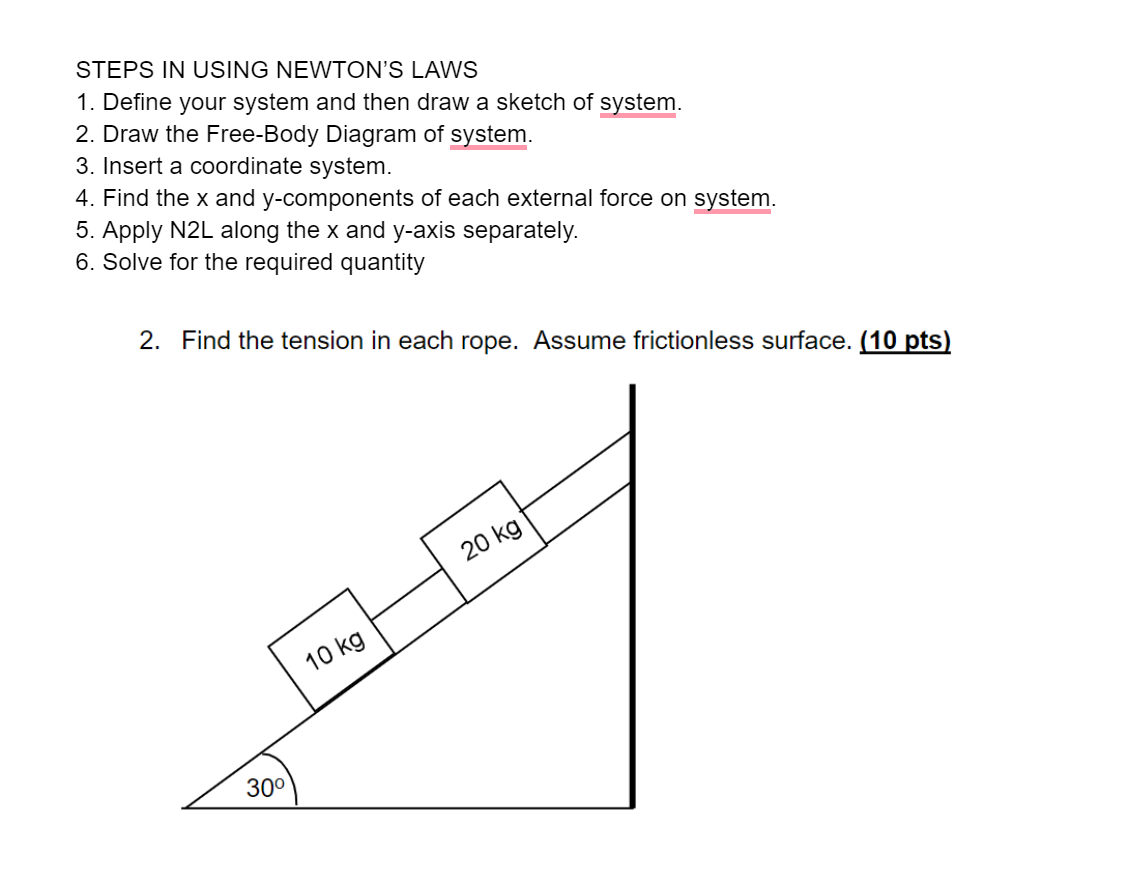 STEPS IN USING NEWTON'S LAWS
1. Define your system and then draw a sketch of system.
2. Draw the Free-Body Diagram of system.
3. Insert a coordinate system.
4. Find the x and y-components of each external force on system.
5. Apply N2L along the x and y-axis separately.
6. Solve for the required quantity

2. Find the tension in each rope. Assume frictionless surface. (10 pts)

20 kg
10 kg
$30^o$